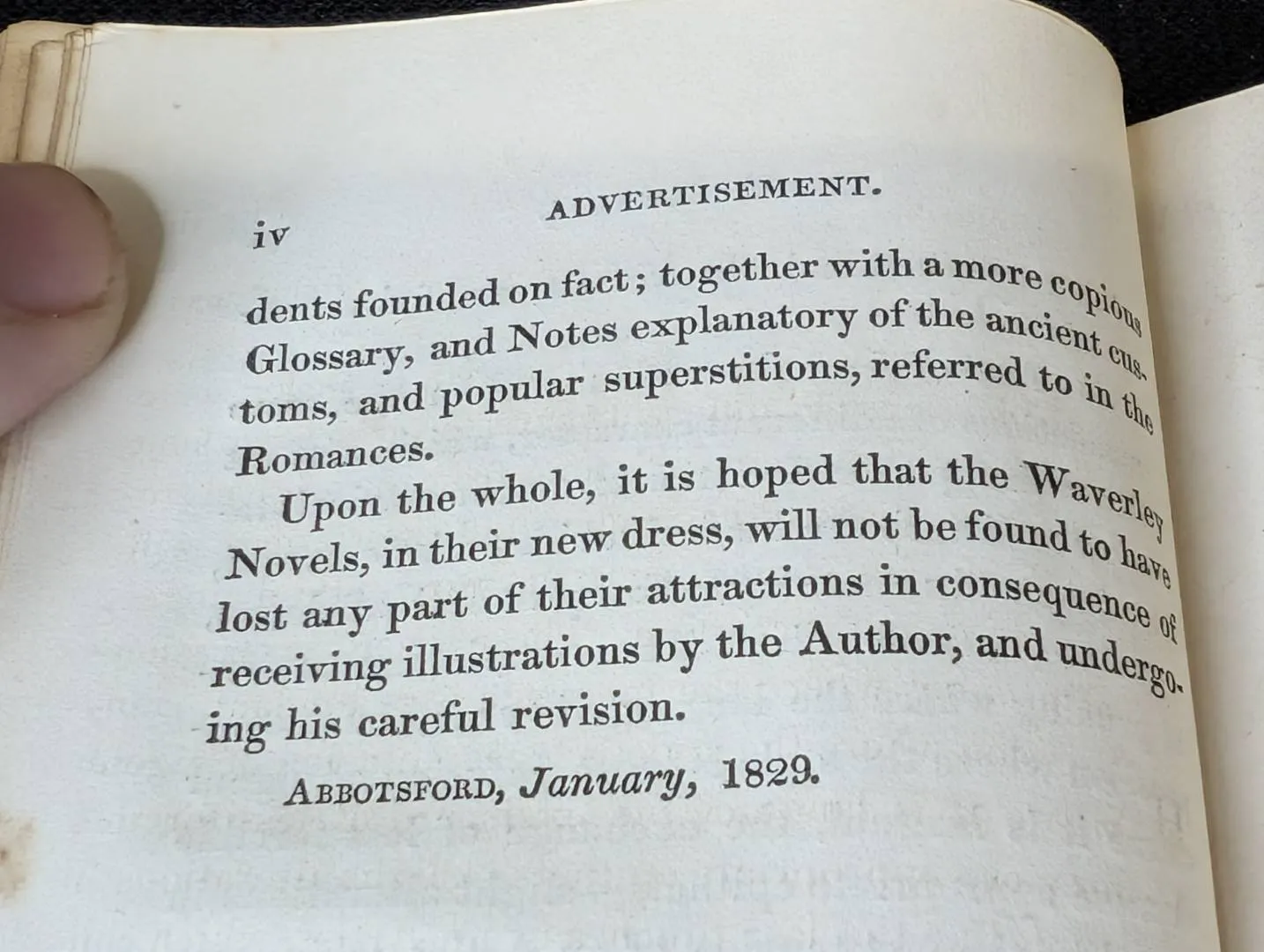 iv ADVERTISEMENT.

dents founded on fact; together with a more copious Glossary, and Notes explanatory of the ancient customs, and popular superstitions, referred to in the Romances.

Upon the whole, it is hoped that the Waverley Novels, in their new dress, will not be found to have lost any part of their attractions in consequence of receiving illustrations by the Author, and undergoing his careful revision.

ABBOTSFORD, January, 1829.